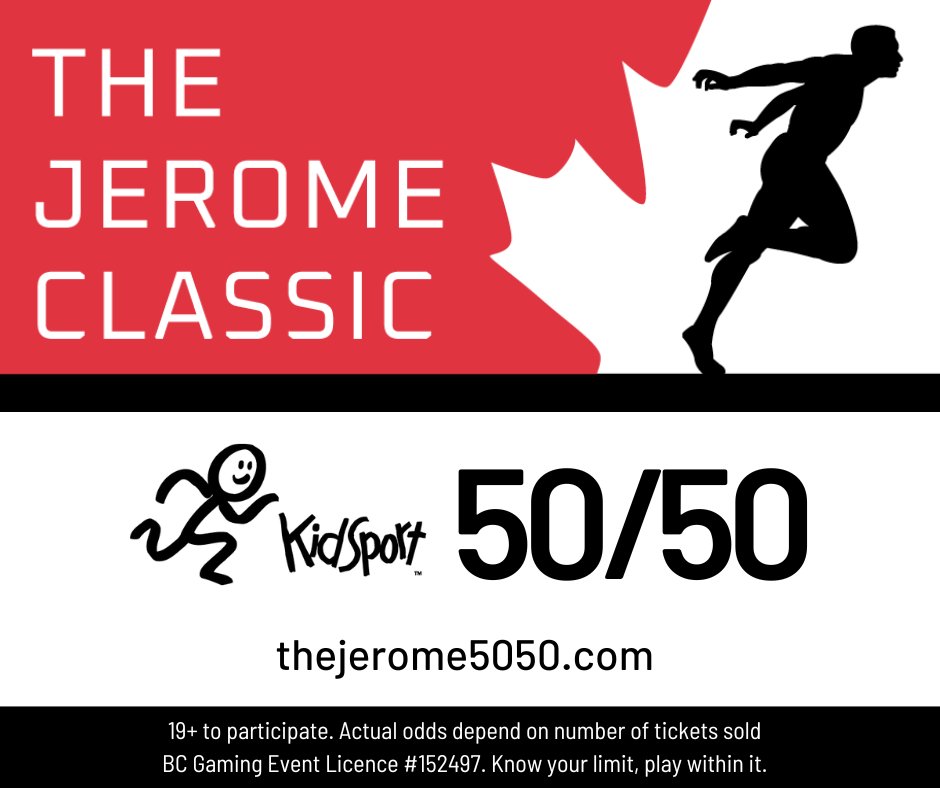 THE JEROME CLASSIC

KidSport™ 50/50

thejerome5050.com

19+ to participate. Actual odds depend on number of tickets sold
BC Gaming Event Licence #152497. Know your limit, play within it.